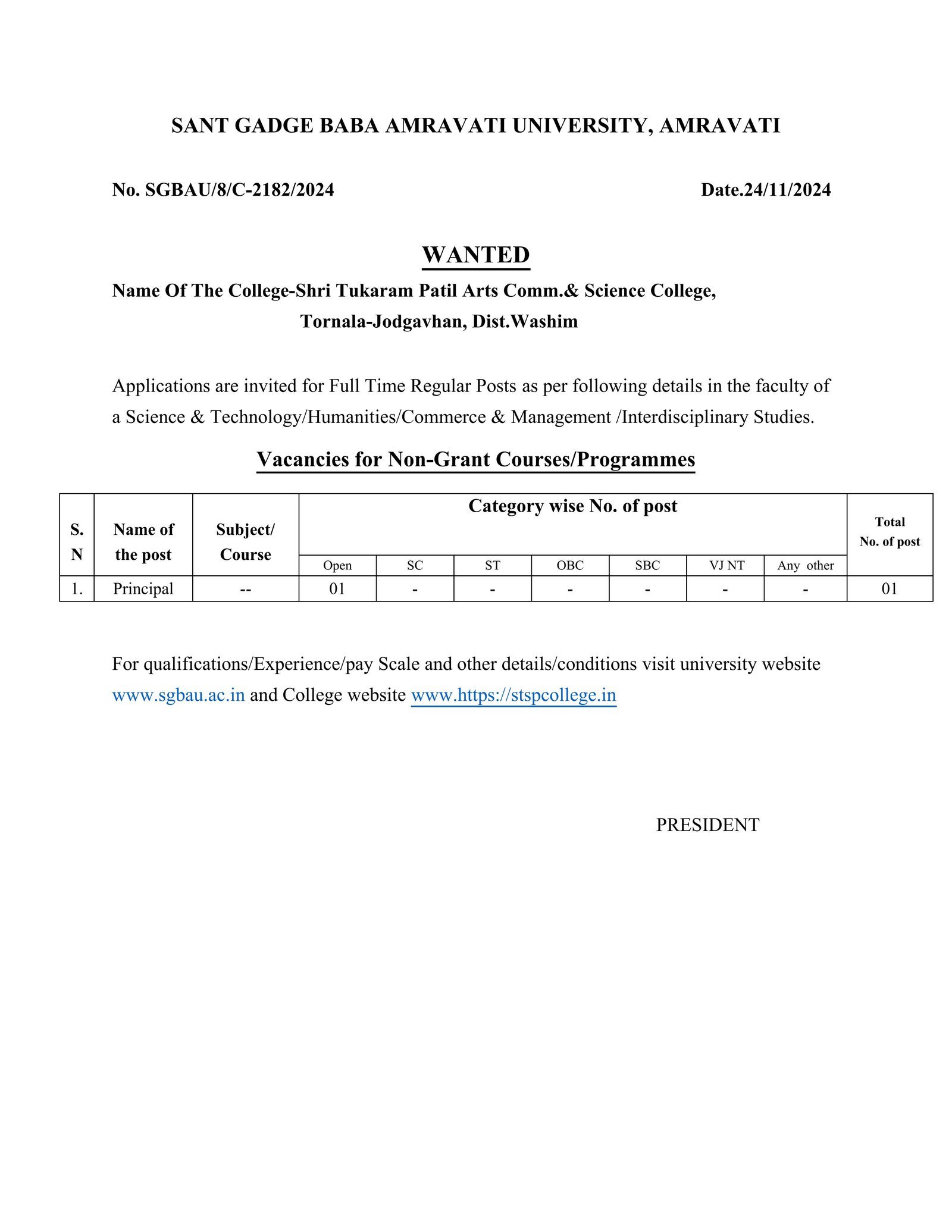 SANT GADGE BABA AMRAVATI UNIVERSITY, AMRAVATI

No. SGBAU/8/C-2182/2024

Date.24/11/2024

WANTED

Name Of The College-Shri Tukaram Patil Arts Comm.& Science College, Tornala-Jodgavhan, Dist.Washim

Applications are invited for Full Time Regular Posts as per following details in the faculty of a Science & Technology/Humanities/Commerce & Management /Interdisciplinary Studies.

Vacancies for Non-Grant Courses/Programmes

| S. N | Name of the post | Subject/ Course | Category wise No. of post | | | | | | | Total No. of post |
|---|---|---|---|---|---|---|---|---|---|---|
| | | | Open | SC | ST | OBC | SBC | VJ NT | Any other | |
| 1. | Principal | -- | 01 | - | - | - | - | - | - | 01 |

For qualifications/Experience/pay Scale and other details/conditions visit university website www.sgbau.ac.in and College website www.https://stspcollege.in

PRESIDENT